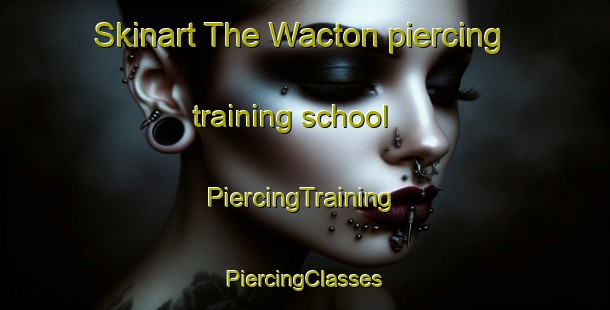 Skinart The Wacton piercing training school

PiercingTraining

PiercingClasses